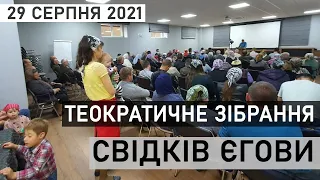 29 СЕРПНЯ 2021

ТЕОКРАТИЧНЕ ЗІБРАННЯ

СВІДКІВ ЄГОВИ